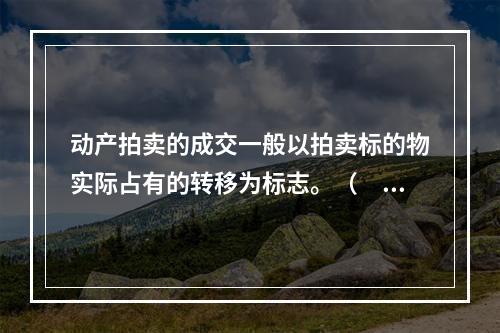 动产拍卖的成交一般以拍卖标的物实际占有的转移为标志。（ ...